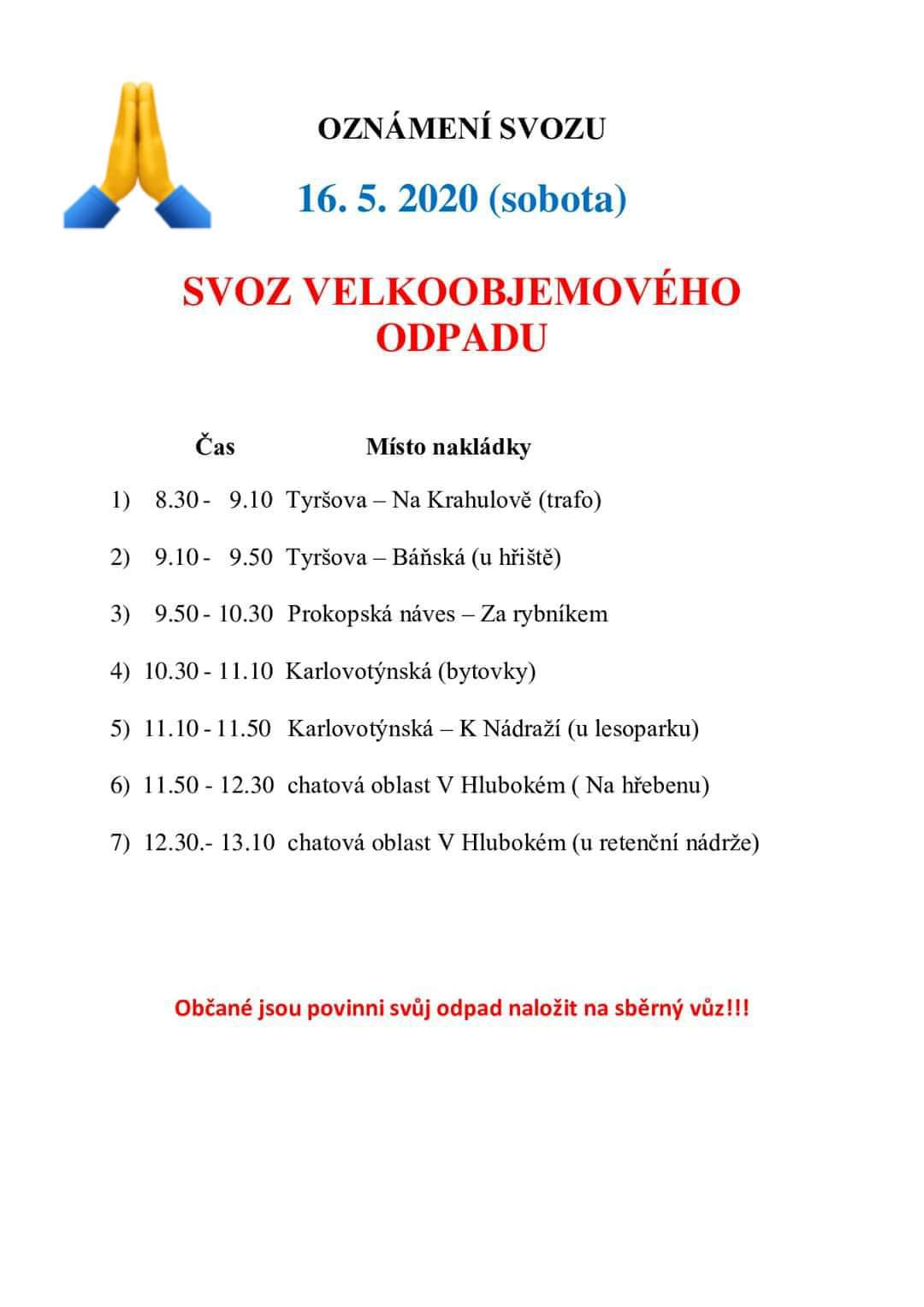 OZNÁMENÍ SVOZU

16. 5. 2020 (sobota)

SVOZ VELKOOBJEMOVÉHO ODPADU

Čas Místo nakládky

1) 8.30 - 9.10 Tyršova – Na Krahulově (trafo)

2) 9.10 - 9.50 Tyršova – Báňská (u hřiště)

3) 9.50 - 10.30 Prokopská náves – Za rybníkem

4) 10.30 - 11.10 Karlovotýnská (bytovky)

5) 11.10 - 11.50 Karlovotýnská – K Nádraží (u lesoparku)

6) 11.50 - 12.30 chatová oblast V Hlubokém ( Na hřebenu)

7) 12.30.- 13.10 chatová oblast V Hlubokém (u retenční nádrže)

Občané jsou povinni svůj odpad naložit na sběrný vůz!!!